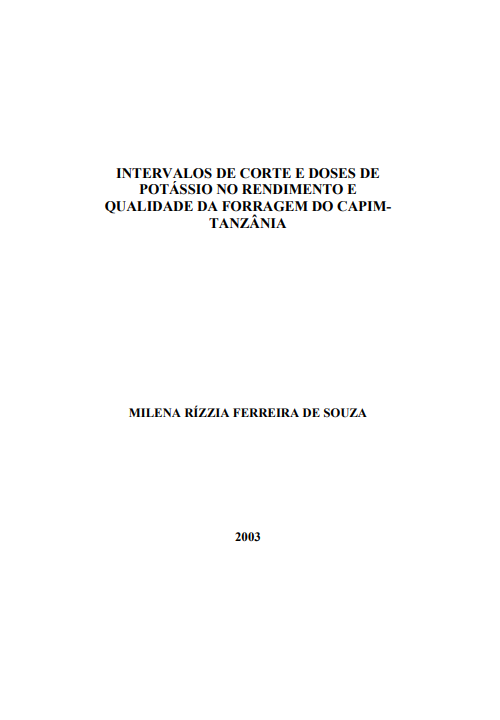 INTERVALOS DE CORTE E DOSES DE POTÁSSIO NO RENDIMENTO E QUALIDADE DA FORRAGEM DO CAPIM-TANZÂNIA

MILENA RÍZZIA FERREIRA DE SOUZA

2003